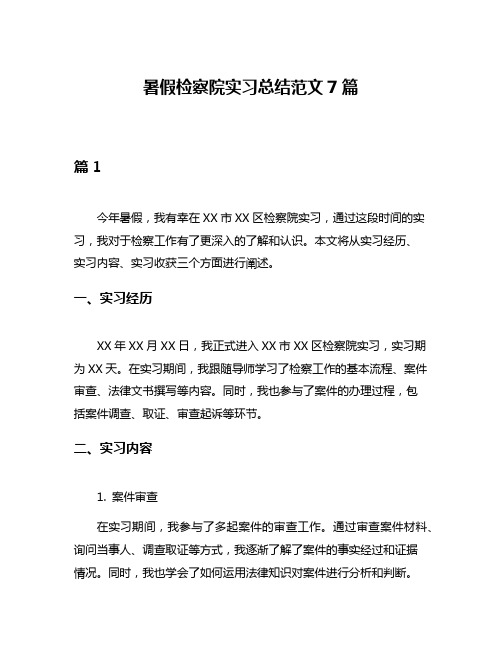 暑假检察院实习总结范文 7 篇

篇 1

今年暑假，我有幸在 XX 市 XX 区检察院实习，通过这段时间的实习，我对于检察工作有了更深入的了解和认识。本文将从实习经历、实习内容、实习收获三个方面进行阐述。

一、实习经历

XX 年 XX 月 XX 日，我正式进入 XX 市 XX 区检察院实习，实习期为 XX 天。在实习期间，我跟随导师学习了检察工作的基本流程、案件审查、法律文书撰写等内容。同时，我也参与了案件的办理过程，包括案件调查、取证、审查起诉等环节。

二、实习内容

1. 案件审查

在实习期间，我参与了多起案件的审查工作。通过审查案件材料、询问当事人、调查取证等方式，我逐渐了解了案件的事实经过和证据情况。同时，我也学会了如何运用法律知识对案件进行分析和判断。